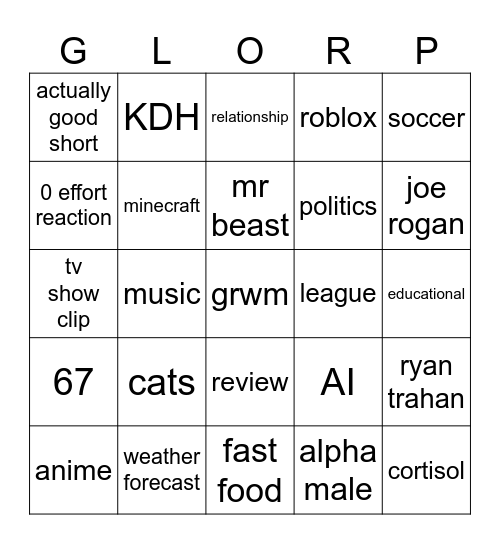 | G | L | O | R | P |
|---|---|---|---|---|
| actually good short | KDH | relationship | roblox | soccer |
| 0 effort reaction | minecraft | mr beast | politics | joe rogan |
| tv show clip | music | grwm | league | educational |
| 67 | cats | review | AI | ryan trahan |
| anime | weather forecast | fast food | alpha male | cortisol |